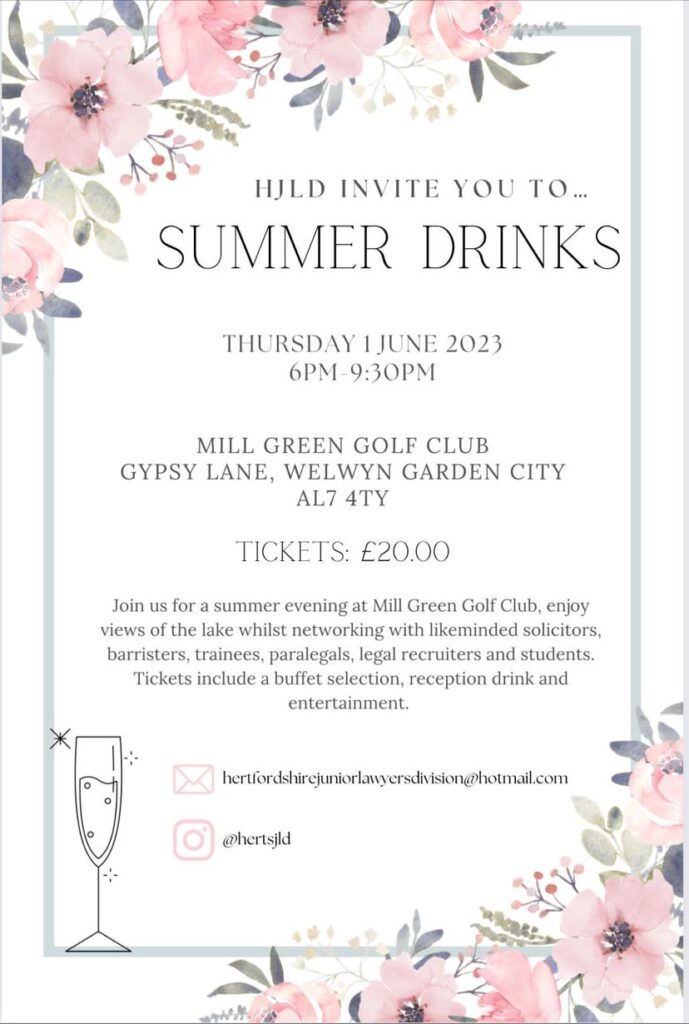 HJLD INVITE YOU TO...

SUMMER DRINKS

THURSDAY 1 JUNE 2023
6PM-9:30PM

MILL GREEN GOLF CLUB
GYPSY LANE, WELWYN GARDEN CITY
AL7 4TY

TICKETS: £20.00

Join us for a summer evening at Mill Green Golf Club, enjoy views of the lake whilst networking with likeminded solicitors, barristers, trainees, paralegals, legal recruiters and students. Tickets include a buffet selection, reception drink and entertainment.

hertfordshirejuniorlawyersdivision@hotmail.com

@hertsjld